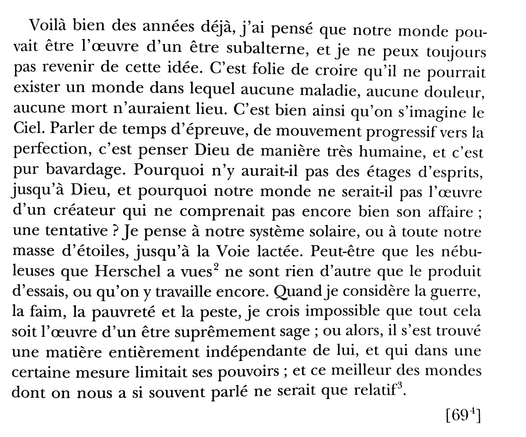 Voilà bien des années déjà, j'ai pensé que notre monde pouvait être l'œuvre d'un être subalterne, et je ne peux toujours pas revenir de cette idée. C'est folie de croire qu'il ne pourrait exister un monde dans lequel aucune maladie, aucune douleur, aucune mort n'auraient lieu. C'est bien ainsi qu'on s'imagine le Ciel. Parler de temps d'épreuve, de mouvement progressif vers la perfection, c'est penser Dieu de manière très humaine, et c'est pur bavardage. Pourquoi n'y aurait-il pas des étages d'esprits, jusqu'à Dieu, et pourquoi notre monde ne serait-il pas l'œuvre d'un créateur qui ne comprenait pas encore bien son affaire ; une tentative ? Je pense à notre système solaire, ou à toute notre masse d'étoiles, jusqu'à la Voie lactée. Peut-être que les nébuleuses que Herschel a vues$^2$ ne sont rien d'autre que le produit d'essais, ou qu'on y travaille encore. Quand je considère la guerre, la faim, la pauvreté et la peste, je crois impossible que tout cela soit l'œuvre d'un être suprêmement sage ; ou alors, il s'est trouvé une matière entièrement indépendante de lui, et qui dans une certaine mesure limitait ses pouvoirs ; et ce meilleur des mondes dont on nous a si souvent parlé ne serait que relatif$^3$.

[69$^4$]